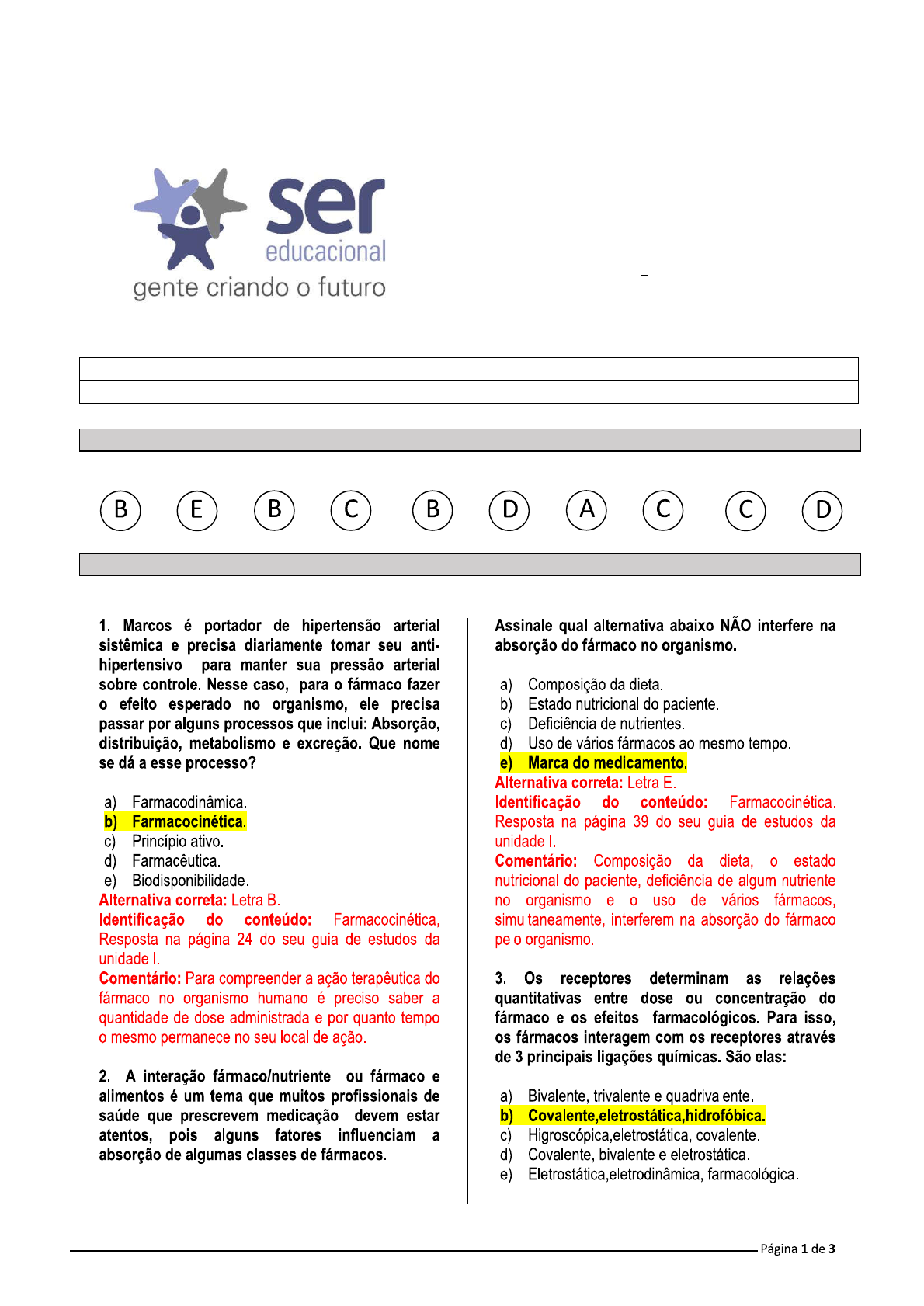 ser
educacional
gente criando o futuro

B E B C B D A C C D

1. Marcos é portador de hipertensão arterial sistêmica e precisa diariamente tomar seu anti-hipertensivo para manter sua pressão arterial sobre controle. Nesse caso, para o fármaco fazer o efeito esperado no organismo, ele precisa passar por alguns processos que inclui: Absorção, distribuição, metabolismo e excreção. Que nome se dá a esse processo?

a) Farmacodinâmica.
b) Farmacocinética.
c) Princípio ativo.
d) Farmacêutica.
e) Biodisponibilidade.
Alternativa correta: Letra B.
Identificação do conteúdo: Farmacocinética, Resposta na página 24 do seu guia de estudos da unidade I.
Comentário: Para compreender a ação terapêutica do fármaco no organismo humano é preciso saber a quantidade de dose administrada e por quanto tempo o mesmo permanece no seu local de ação.

2. A interação fármaco/nutriente ou fármaco e alimentos é um tema que muitos profissionais de saúde que prescrevem medicação devem estar atentos, pois alguns fatores influenciam a absorção de algumas classes de fármacos.

Assinale qual alternativa abaixo NÃO interfere na absorção do fármaco no organismo.

a) Composição da dieta.
b) Estado nutricional do paciente.
c) Deficiência de nutrientes.
d) Uso de vários fármacos ao mesmo tempo.
e) Marca do medicamento.
Alternativa correta: Letra E.
Identificação do conteúdo: Farmacocinética. Resposta na página 39 do seu guia de estudos da unidade I.
Comentário: Composição da dieta, o estado nutricional do paciente, deficiência de algum nutriente no organismo e o uso de vários fármacos, simultaneamente, interferem na absorção do fármaco pelo organismo.

3. Os receptores determinam as relações quantitativas entre dose ou concentração do fármaco e os efeitos farmacológicos. Para isso, os fármacos interagem com os receptores através de 3 principais ligações químicas. São elas:

a) Bivalente, trivalente e quadrivalente.
b) Covalente,eletrostática,hidrofóbica.
c) Higroscópica,eletrostática, covalente.
d) Covalente, bivalente e eletrostática.
e) Eletrostática,eletrodinâmica, farmacológica.

Página 1 de 3